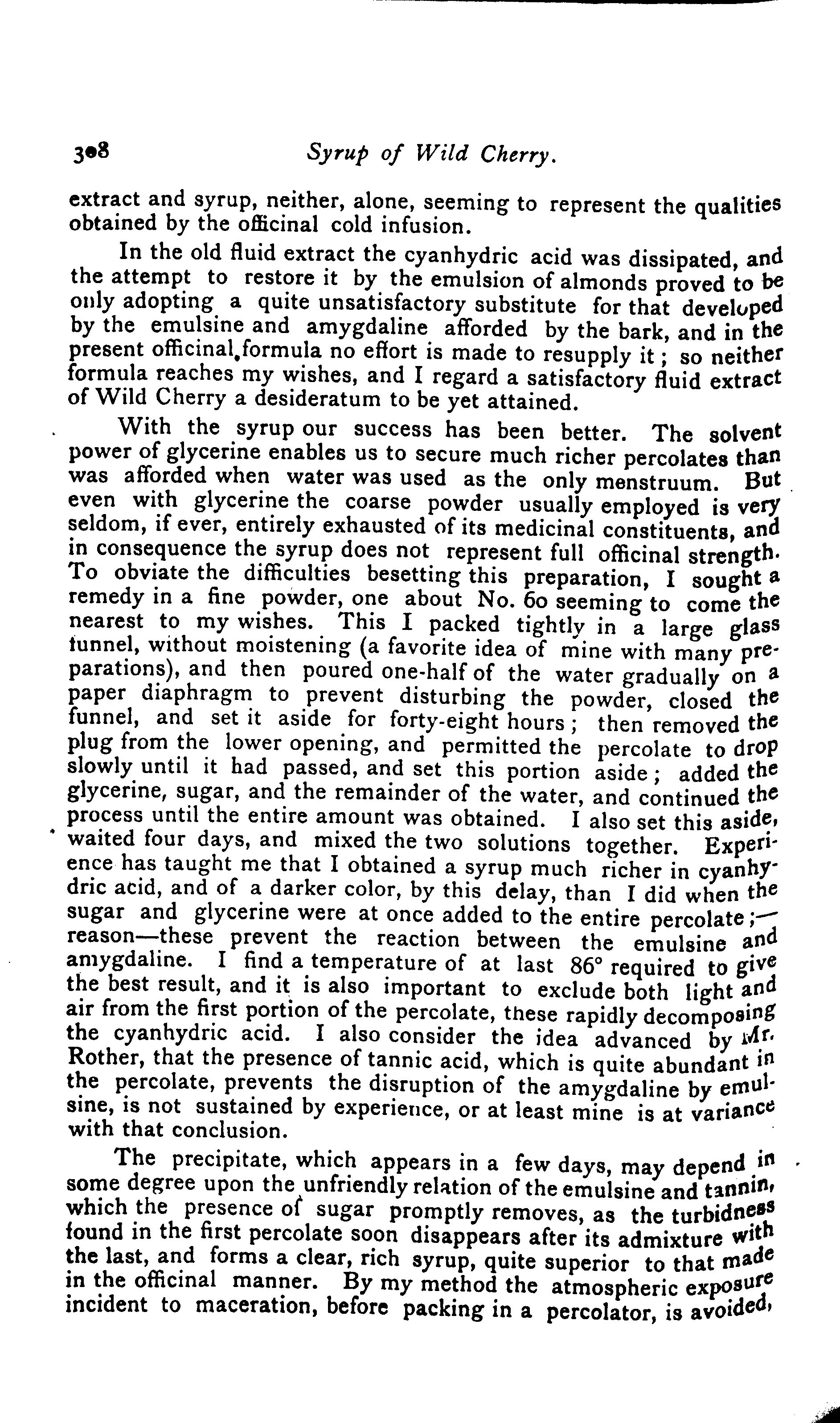 308 Syrup of Wild Cherry.

extract and syrup, neither, alone, seeming to represent the qualities obtained by the officinal cold infusion.

In the old fluid extract the cyanhydric acid was dissipated, and the attempt to restore it by the emulsion of almonds proved to be only adopting a quite unsatisfactory substitute for that developed by the emulsine and amygdaline afforded by the bark, and in the present officinal formula no effort is made to resupply it; so neither formula reaches my wishes, and I regard a satisfactory fluid extract of Wild Cherry a desideratum to be yet attained.

With the syrup our success has been better. The solvent power of glycerine enables us to secure much richer percolates than was afforded when water was used as the only menstruum. But even with glycerine the coarse powder usually employed is very seldom, if ever, entirely exhausted of its medicinal constituents, and in consequence the syrup does not represent full officinal strength. To obviate the difficulties besetting this preparation, I sought a remedy in a fine powder, one about No. 60 seeming to come the nearest to my wishes. This I packed tightly in a large glass funnel, without moistening (a favorite idea of mine with many preparations), and then poured one-half of the water gradually on a paper diaphragm to prevent disturbing the powder, closed the funnel, and set it aside for forty-eight hours; then removed the plug from the lower opening, and permitted the percolate to drop slowly until it had passed, and set this portion aside; added the glycerine, sugar, and the remainder of the water, and continued the process until the entire amount was obtained. I also set this aside, waited four days, and mixed the two solutions together. Experience has taught me that I obtained a syrup much richer in cyanhydric acid, and of a darker color, by this delay, than I did when the sugar and glycerine were at once added to the entire percolate;—reason—these prevent the reaction between the emulsine and amygdaline. I find a temperature of at last 86° required to give the best result, and it is also important to exclude both light and air from the first portion of the percolate, these rapidly decomposing the cyanhydric acid. I also consider the idea advanced by Mr. Rother, that the presence of tannic acid, which is quite abundant in the percolate, prevents the disruption of the amygdaline by emulsine, is not sustained by experience, or at least mine is at variance with that conclusion.

The precipitate, which appears in a few days, may depend in some degree upon the unfriendly relation of the emulsine and tannin, which the presence of sugar promptly removes, as the turbidness found in the first percolate soon disappears after its admixture with the last, and forms a clear, rich syrup, quite superior to that made in the officinal manner. By my method the atmospheric exposure incident to maceration, before packing in a percolator, is avoided,